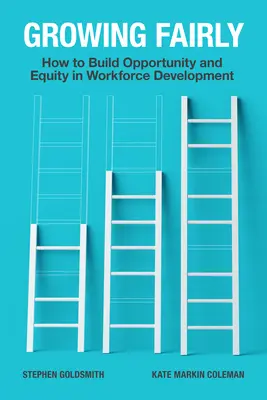 GROWING FAIRLY

How to Build Opportunity and Equity in Workforce Development

STEPHEN GOLDSMITH

KATE MARKIN COLEMAN